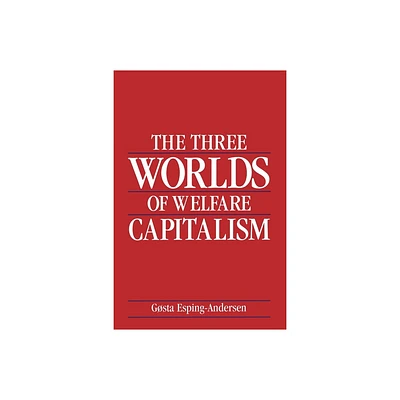 THE THREE
WORLDS
OF WELFARE
CAPITALISM

Gøsta Esping-Andersen